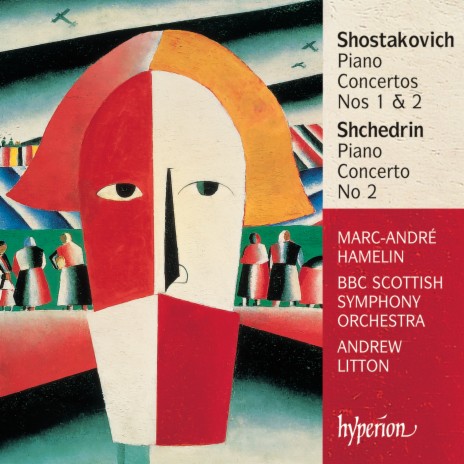 Shostakovich
Piano Concertos Nos 1 & 2

Shchedrin
Piano Concerto No 2

MARC-ANDRÉ HAMELIN

BBC SCOTTISH SYMPHONY ORCHESTRA

ANDREW LITTON

hyperion